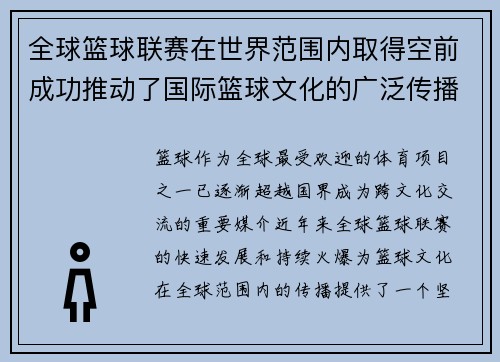 全球篮球联赛在世界范围内取得空前成功推动了国际篮球文化的广泛传播

篮球作为全球最受欢迎的体育项目之一已逐渐超越国界成为跨文化交流的重要媒介近年来全球篮球联赛的快速发展和持续火爆为篮球文化在全球范围内的传播提供了一个坚